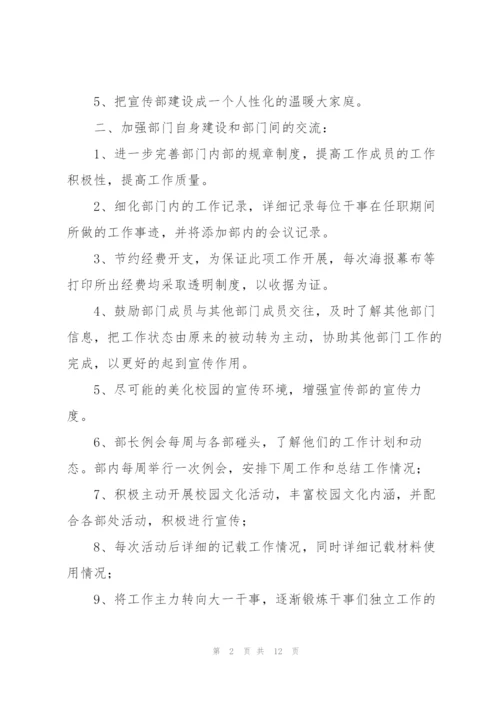 5、把宣传部建设成一个人性化的温暖大家庭。

二、加强部门自身建设和部门间的交流：

1、进一步完善部门内部的规章制度，提高工作成员的工作积极性，提高工作质量。

2、细化部门内的工作记录，详细记录每位干事在任职期间所做的工作事迹，并将添加部内的会议记录。

3、节约经费开支，为保证此项工作开展，每次海报幕布等打印所出经费均采取透明制度，以收据为证。

4、鼓励部门成员与其他部门成员交往，及时了解其他部门信息，把工作状态由原来的被动转为主动，协助其他部门工作的完成，以更好的起到宣传作用。

5、尽可能的美化校园的宣传环境，增强宣传部的宣传力度。

6、部长例会每周与各部碰头，了解他们的工作计划和动态。部内每周举行一次例会，安排下周工作和总结工作情况；

7、积极主动开展校园文化活动，丰富校园文化内涵，并配合各部处活动，积极进行宣传；

8、每次活动后详细的记载工作情况，同时详细记载材料使用情况；

9、将工作主力转向大一干事，逐渐锻炼干事们独立工作的

第 2 页 共 12 页